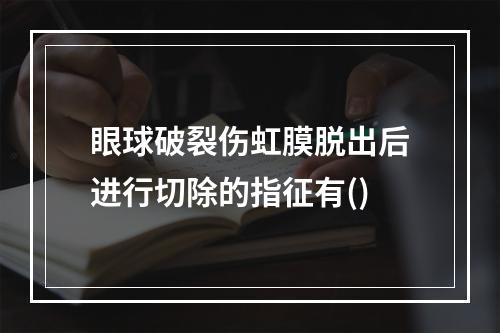 眼球破裂伤虹膜脱出后进行切除的指征有()